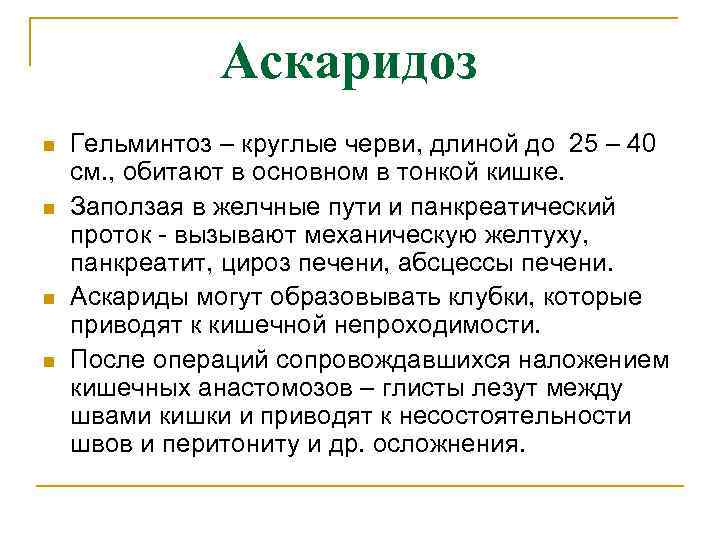 Аскаридоз

• Гельминтоз – круглые черви, длиной до 25 – 40 см., обитают в основном в тонкой кишке.
• Заползая в желчные пути и панкреатический проток - вызывают механическую желтуху, панкреатит, цироз печени, абсцессы печени.
• Аскариды могут образовывать клубки, которые приводят к кишечной непроходимости.
• После операций сопровождавшихся наложением кишечных анастомозов – глисты лезут между швами кишки и приводят к несостоятельности швов и перитониту и др. осложнения.